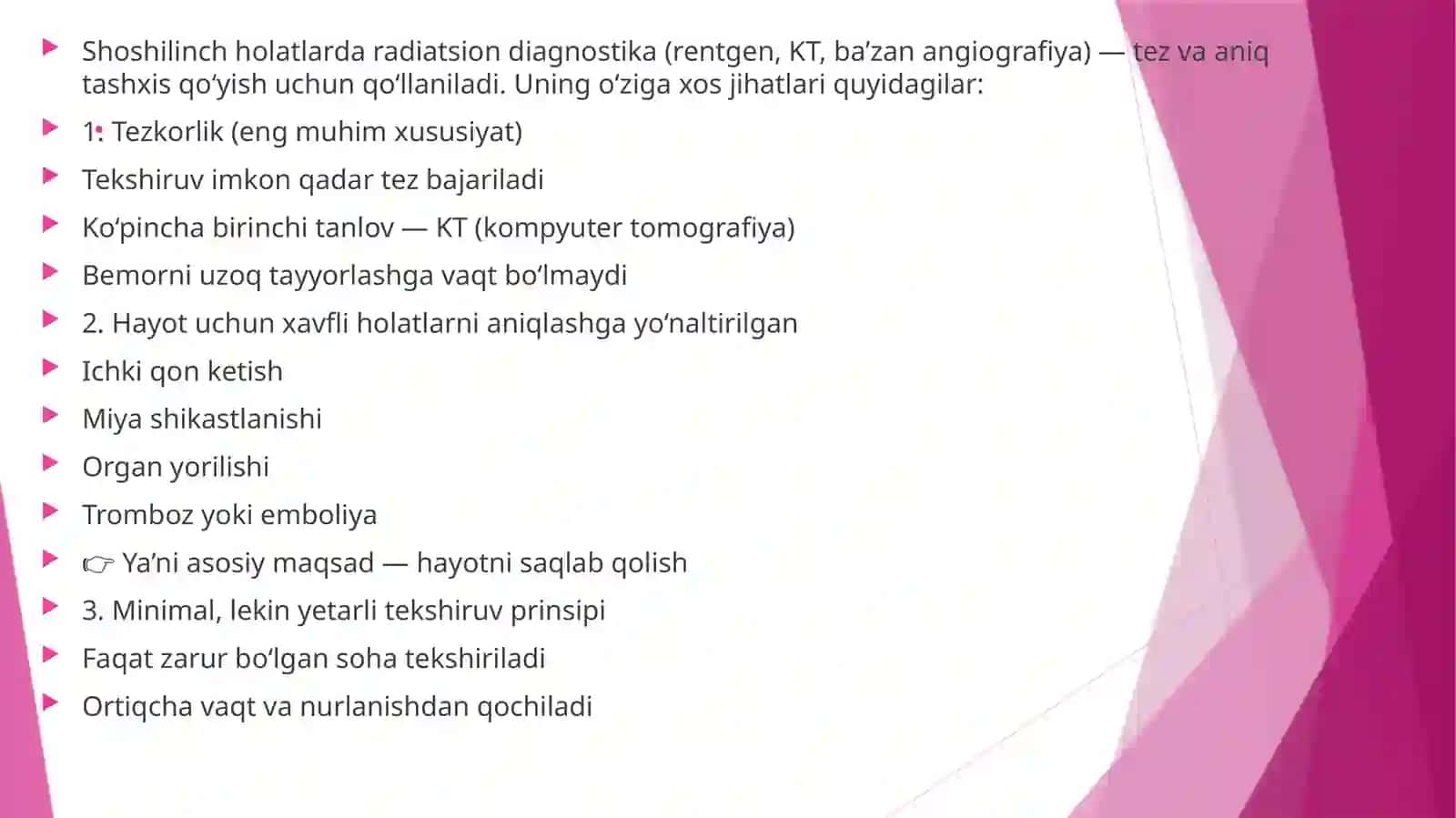 Shoshilinch holatlarda radiatsion diagnostika (rentgen, KT, ba’zan angiografiya) — tez va aniq tashxis qo‘yish uchun qo‘llaniladi. Uning o‘ziga xos jihatlari quyidagilar:

1. Tezkorlik (eng muhim xususiyat)

Tekshiruv imkon qadar tez bajariladi

Ko‘pincha birinchi tanlov — KT (kompyuter tomografiya)

Bemorni uzoq tayyorlashga vaqt bo‘lmaydi

2. Hayot uchun xavfli holatlarni aniqlashga yo‘naltirilgan

Ichki qon ketish

Miya shikastlanishi

Organ yorilishi

Tromboz yoki emboliya

👉 Ya’ni asosiy maqsad — hayotni saqlab qolish

3. Minimal, lekin yetarli tekshiruv prinsipi

Faqat zarur bo‘lgan soha tekshiriladi

Ortiqcha vaqt va nurlanishdan qochiladi